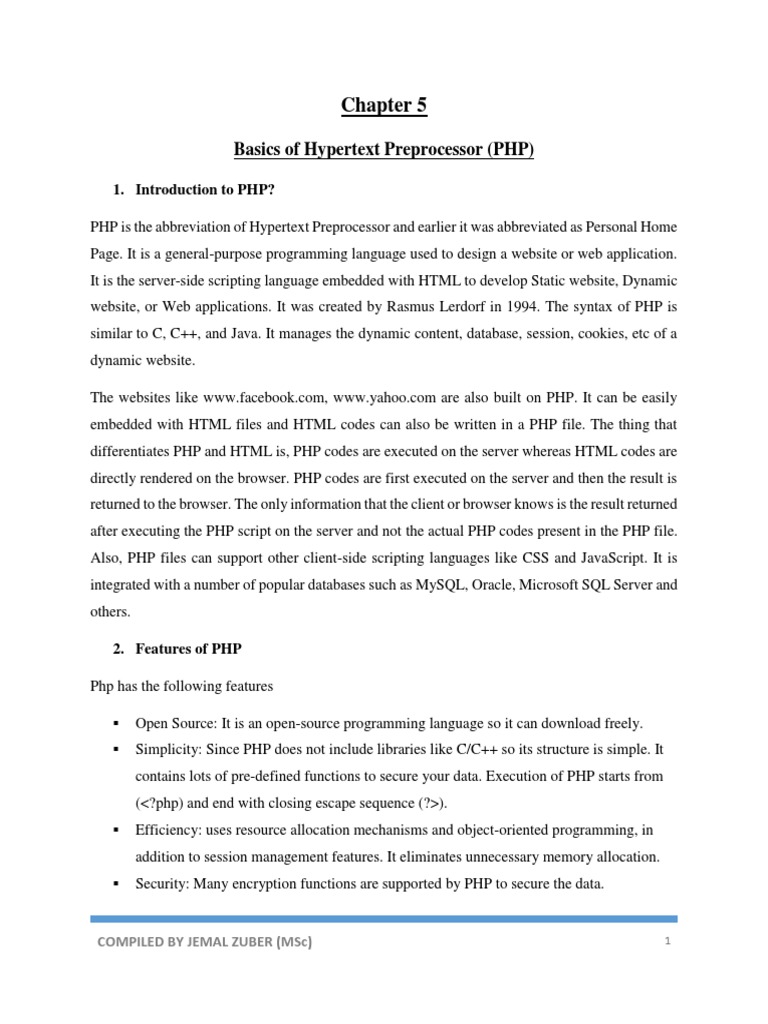 Chapter 5

Basics of Hypertext Preprocessor (PHP)

1. Introduction to PHP?

PHP is the abbreviation of Hypertext Preprocessor and earlier it was abbreviated as Personal Home Page. It is a general-purpose programming language used to design a website or web application. It is the server-side scripting language embedded with HTML to develop Static website, Dynamic website, or Web applications. It was created by Rasmus Lerdorf in 1994. The syntax of PHP is similar to C, C++, and Java. It manages the dynamic content, database, session, cookies, etc of a dynamic website.

The websites like www.facebook.com, www.yahoo.com are also built on PHP. It can be easily embedded with HTML files and HTML codes can also be written in a PHP file. The thing that differentiates PHP and HTML is, PHP codes are executed on the server whereas HTML codes are directly rendered on the browser. PHP codes are first executed on the server and then the result is returned to the browser. The only information that the client or browser knows is the result returned after executing the PHP script on the server and not the actual PHP codes present in the PHP file. Also, PHP files can support other client-side scripting languages like CSS and JavaScript. It is integrated with a number of popular databases such as MySQL, Oracle, Microsoft SQL Server and others.

2. Features of PHP

Php has the following features

▪ Open Source: It is an open-source programming language so it can download freely.
▪ Simplicity: Since PHP does not include libraries like C/C++ so its structure is simple. It contains lots of pre-defined functions to secure your data. Execution of PHP starts from (<?php) and end with closing escape sequence (?>).
▪ Efficiency: uses resource allocation mechanisms and object-oriented programming, in addition to session management features. It eliminates unnecessary memory allocation.
▪ Security: Many encryption functions are supported by PHP to secure the data.

COMPILED BY JEMAL ZUBER (MSc)

1